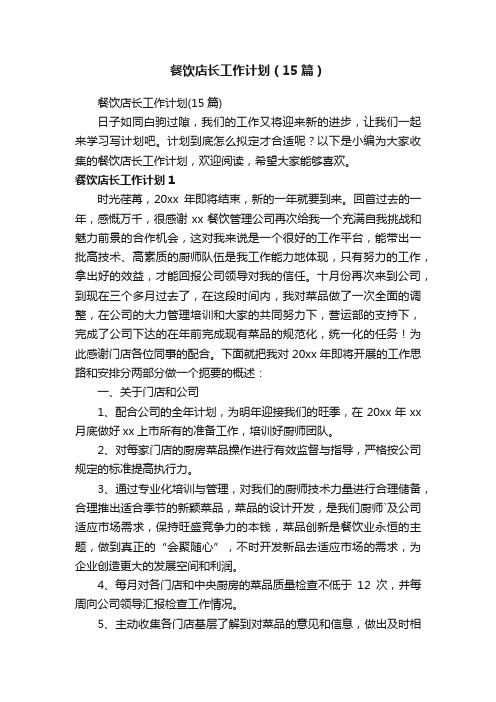 餐饮店长工作计划（15篇）

餐饮店长工作计划(15篇)

日子如同白驹过隙，我们的工作又将迎来新的进步，让我们一起来学习写计划吧。计划到底怎么拟定才合适呢？以下是小编为大家收集的餐饮店长工作计划，欢迎阅读，希望大家能够喜欢。

餐饮店长工作计划1

时光荏苒，20xx 年即将结束，新的一年就要到来。回首过去的一年，感慨万千，很感谢 xx 餐饮管理公司再次给我一个充满自我挑战和魅力前景的合作机会，这对我来说是一个很好的工作平台，能带出一批高技术、高素质的厨师队伍是我工作能力地体现，只有努力的工作，拿出好的效益，才能回报公司领导对我的信任。十月份再次来到公司，到现在三个多月过去了，在这段时间内，我对菜品做了一次全面的调整，在公司的大力管理培训和大家的共同努力下，营运部的支持下，完成了公司下达的在年前完成现有菜品的规范化，统一化的任务！为此感谢门店各位同事的配合。下面就把我对 20xx 年即将开展的工作思路和安排分两部分做一个扼要的概述：

一、关于门店和公司

1、配合公司的全年计划，为明年迎接我们的旺季，在 20xx 年 xx 月底做好 xx 上市所有的准备工作，培训好厨师团队。

2、对每家门店的厨房菜品操作进行有效监督与指导，严格按公司规定的标准提高执行力。

3、通过专业化培训与管理，对我们的厨师技术力量进行合理储备，合理推出适合季节的新颖菜品，菜品的设计开发，是我们厨师`及公司适应市场需求，保持旺盛竞争力的本钱，菜品创新是餐饮业永恒的主题，做到真正的“会聚随心”，不时开发新品去适应市场的需求，为企业创造更大的发展空间和利润。

4、每月对各门店和中央厨房的菜品质量检查不低于 12 次，并每周向公司领导汇报检查工作情况。

5、主动收集各门店基层了解到对菜品的意见和信息，做出及时相